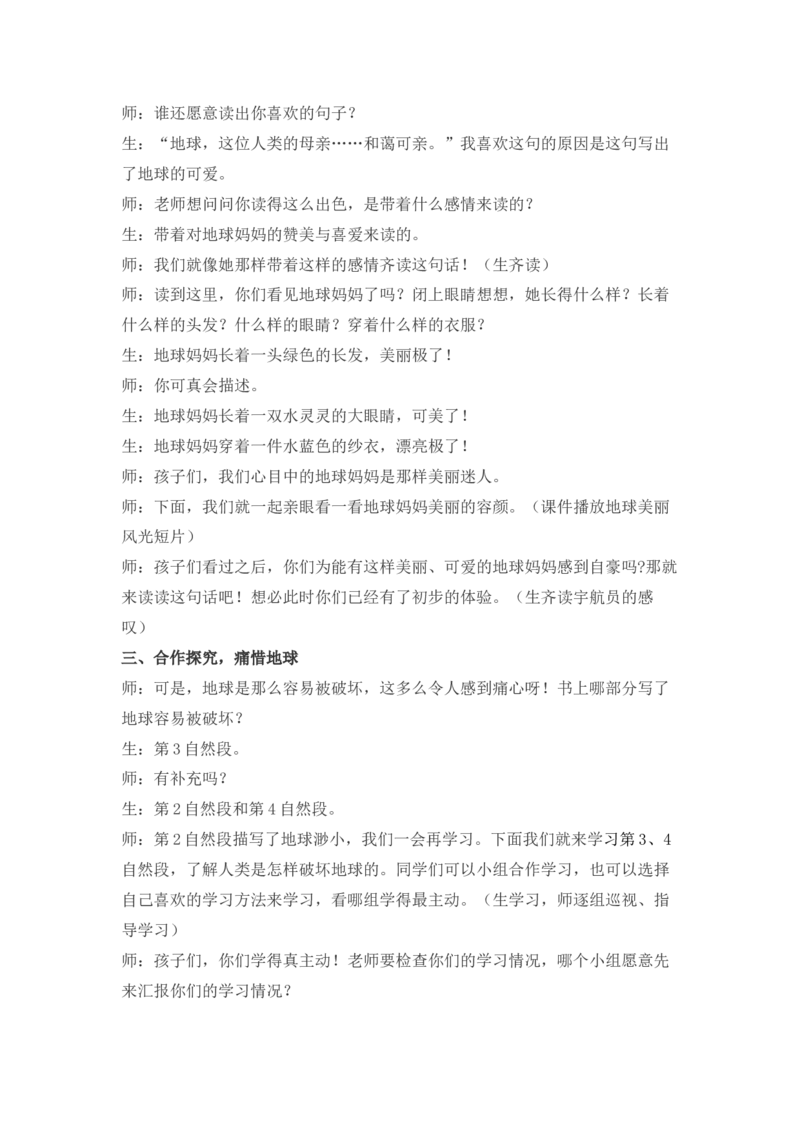 师：谁还愿意读出你喜欢的句子？

生：“地球，这位人类的母亲……和蔼可亲。”我喜欢这句的原因是这句写出了地球的可爱。

师：老师想问问你读得这么出色，是带着什么感情来读的？

生：带着对地球妈妈的赞美与喜爱来读的。

师：我们就像她那样带着这样的感情齐读这句话！（生齐读）

师：读到这里，你们看见地球妈妈了吗？闭上眼睛想想，她长得什么样？长着什么样的头发？什么样的眼睛？穿着什么样的衣服？

生：地球妈妈长着一头绿色的长发，美丽极了！

师：你可真会描述。

生：地球妈妈长着一双水灵灵的大眼睛，可美了！

生：地球妈妈穿着一件水蓝色的纱衣，漂亮极了！

师：孩子们，我们心目中的地球妈妈是那样美丽迷人。

师：下面，我们就一起亲眼看一看地球妈妈美丽的容颜。（课件播放地球美丽风光短片）

师：孩子们看过之后，你们为能有这样美丽、可爱的地球妈妈感到自豪吗?那就来读读这句话吧！想必此时你们已经有了初步的体验。（生齐读宇航员的感叹）

三、合作探究，痛惜地球

师：可是，地球是那么容易被破坏，这多么令人感到痛心呀！书上哪部分写了地球容易被破坏？

生：第3自然段。

师：有补充吗？

生：第2自然段和第4自然段。

师：第2自然段描写了地球渺小，我们一会再学习。下面我们就来学习第3、4自然段，了解人类是怎样破坏地球的。同学们可以小组合作学习，也可以选择自己喜欢的学习方法来学习，看哪组学得最主动。（生学习，师逐组巡视、指导学习）

师：孩子们，你们学得真主动！老师要检查你们的学习情况，哪个小组愿意先来汇报你们的学习情况？